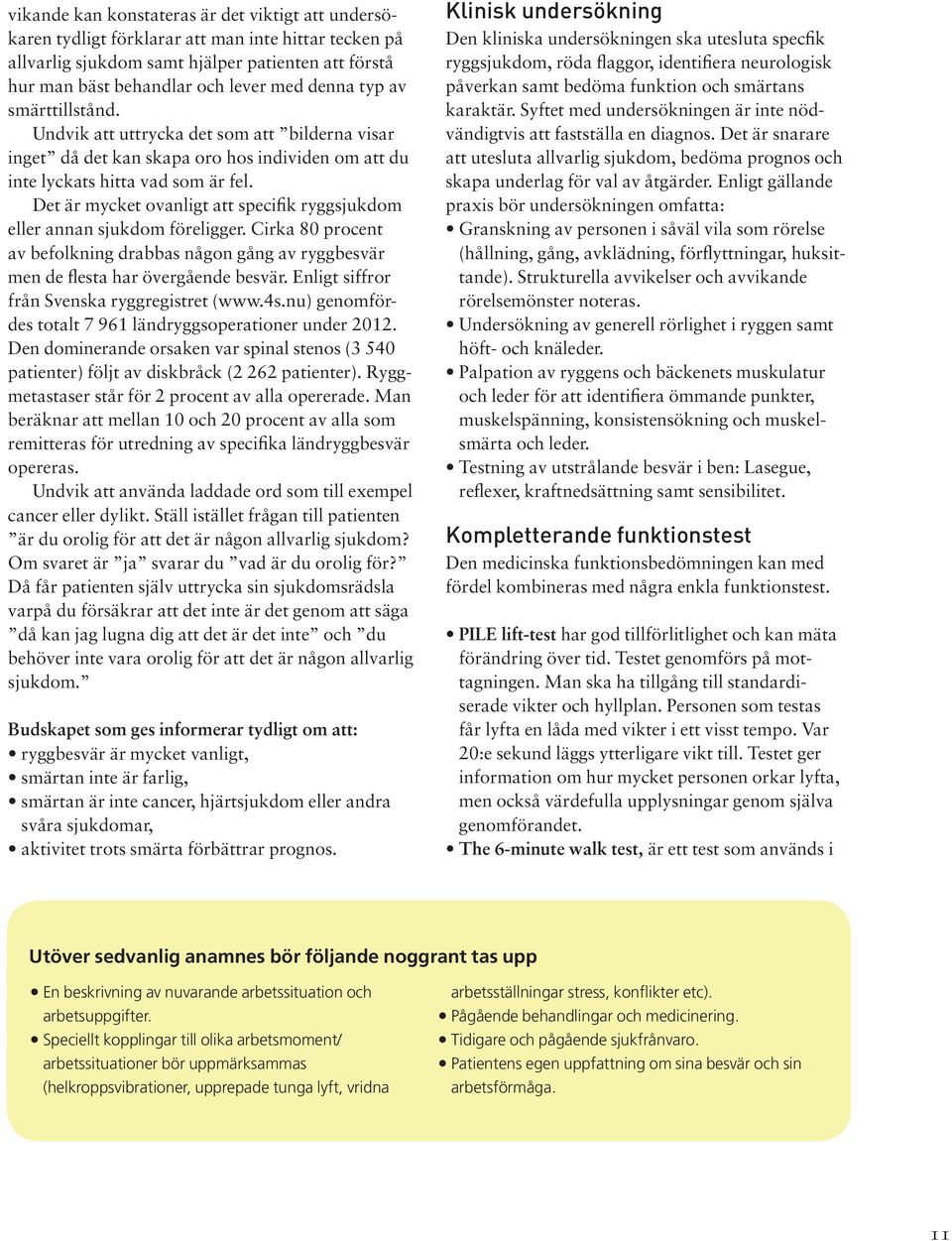 vikande kan konstateras är det viktigt att undersökaren tydligt förklarar att man inte hittar tecken på allvarlig sjukdom samt hjälper patienten att förstå hur man bäst behandlar och lever med denna typ av smärttillstånd.

Undvik att uttrycka det som att ”bilderna visar inget” då det kan skapa oro hos individen om att du inte lyckats hitta vad som är fel.

Det är mycket ovanligt att specifik ryggsjukdom eller annan sjukdom föreligger. Cirka 80 procent av befolkning drabbas någon gång av ryggbesvär men de flesta har övergående besvär. Enligt siffror från Svenska ryggregistret (www.4s.nu) genomfördes totalt 7 961 ländryggsoperationer under 2012. Den dominerande orsaken var spinal stenos (3 540 patienter) följt av diskbråck (2 262 patienter). Ryggmetastaser står för 2 procent av alla opererade. Man beräknar att mellan 10 och 20 procent av alla som remitteras för utredning av specifika ländryggbesvär opereras.

Undvik att använda laddade ord som till exempel cancer eller dylikt. Ställ istället frågan till patienten ”är du orolig för att det är någon allvarlig sjukdom? Om svaret är ”ja” svarar du ”vad är du orolig för?” Då får patienten själv uttrycka sin sjukdomsrädsla varpå du försäkrar att det inte är det genom att säga ”då kan jag lugna dig att det är det inte” och ”du behöver inte vara orolig för att det är någon allvarlig sjukdom.”

Budskapet som ges informerar tydligt om att:
• ryggbesvär är mycket vanligt,
• smärtan inte är farlig,
• smärtan är inte cancer, hjärtsjukdom eller andra svåra sjukdomar,
• aktivitet trots smärta förbättrar prognos.

Klinisk undersökning
Den kliniska undersökningen ska utesluta specfik ryggsjukdom, röda flaggor, identifiera neurologisk påverkan samt bedöma funktion och smärtans karaktär. Syftet med undersökningen är inte nödvändigtvis att fastställa en diagnos. Det är snarare att utesluta allvarlig sjukdom, bedöma prognos och skapa underlag för val av åtgärder. Enligt gällande praxis bör undersökningen omfatta:
• Granskning av personen i såväl vila som rörelse (hållning, gång, avklädning, förflyttningar, huksittande). Strukturella avvikelser och avvikande rörelsemönster noteras.
• Undersökning av generell rörlighet i ryggen samt höft- och knäleder.
• Palpation av ryggens och bäckenets muskulatur och leder för att identifiera ömmande punkter, muskelspänning, konsistensökning och muskelsmärta och leder.
• Testning av utstrålande besvär i ben: Lasegue, reflexer, kraftnedsättning samt sensibilitet.

Kompletterande funktionstest
Den medicinska funktionsbedömningen kan med fördel kombineras med några enkla funktionstest.

• PILE lift-test har god tillförlitlighet och kan mäta förändring över tid. Testet genomförs på mottagningen. Man ska ha tillgång till standardiserade vikter och hyllplan. Personen som testas får lyfta en låda med vikter i ett visst tempo. Var 20:e sekund läggs ytterligare vikt till. Testet ger information om hur mycket personen orkar lyfta, men också värdefulla upplysningar genom själva genomförandet.
• The 6-minute walk test, är ett test som används i

Utöver sedvanlig anamnes bör följande noggrant tas upp
• En beskrivning av nuvarande arbetssituation och arbetsuppgifter.
• Speciellt kopplingar till olika arbetsmoment/ arbetssituationer bör uppmärksammas (helkroppsvibrationer, upprepade tunga lyft, vridna arbetsställningar stress, konflikter etc).
• Pågående behandlingar och medicinering.
• Tidigare och pågående sjukfrånvaro.
• Patientens egen uppfattning om sina besvär och sin arbetsförmåga.

11